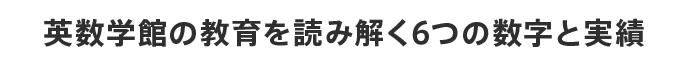 英数学館の教育を読み解く6つの数字と実績